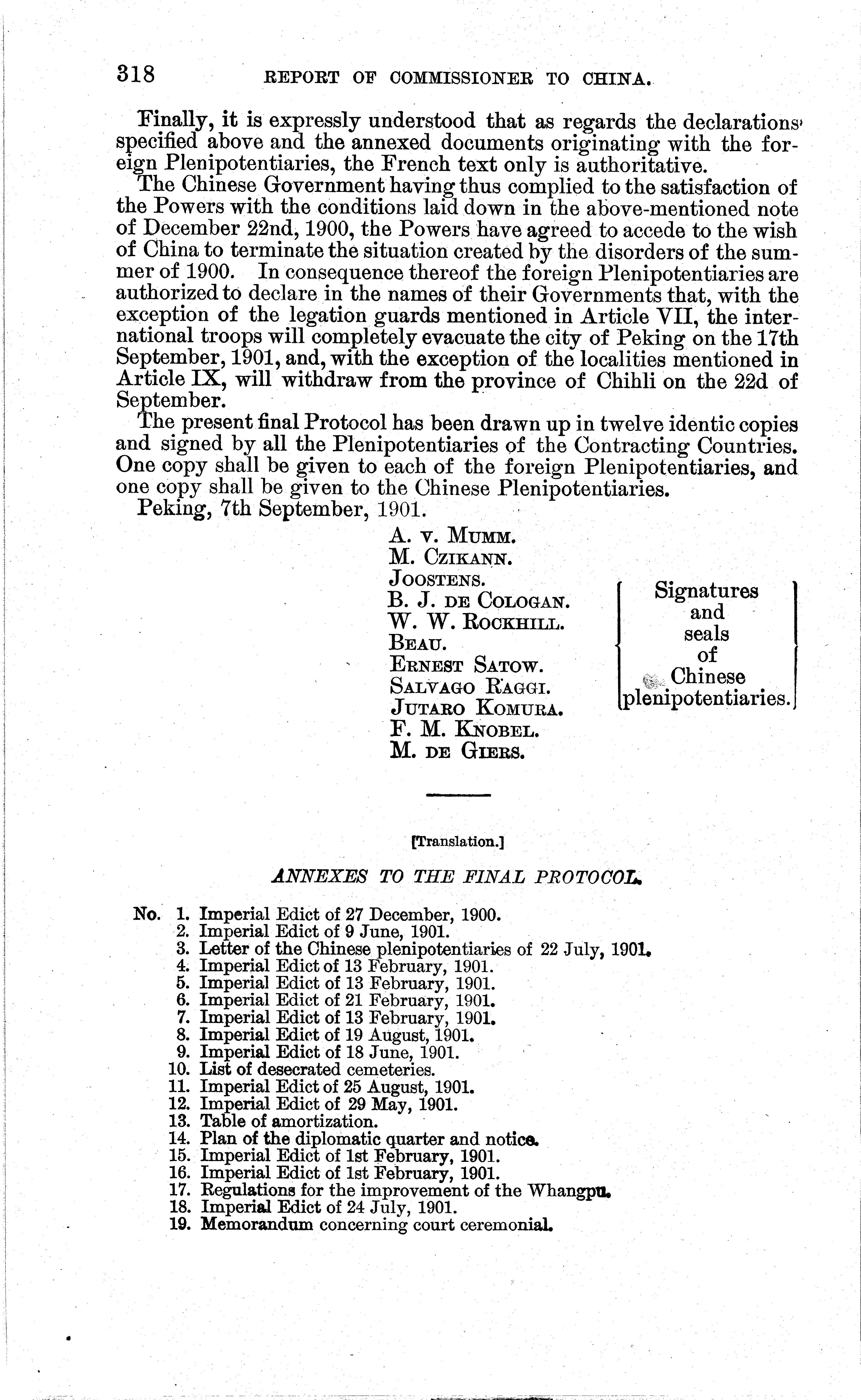 318 REPORT OF COMMISSIONER TO CHINA.

Finally, it is expressly understood that as regards the declarations specified above and the annexed documents originating with the foreign Plenipotentiaries, the French text only is authoritative.

The Chinese Government having thus complied to the satisfaction of the Powers with the conditions laid down in the above-mentioned note of December 22nd, 1900, the Powers have agreed to accede to the wish of China to terminate the situation created by the disorders of the summer of 1900. In consequence thereof the foreign Plenipotentiaries are authorized to declare in the names of their Governments that, with the exception of the legation guards mentioned in Article VII, the international troops will completely evacuate the city of Peking on the 17th September, 1901, and, with the exception of the localities mentioned in Article IX, will withdraw from the province of Chihli on the 22d of September.

The present final Protocol has been drawn up in twelve identic copies and signed by all the Plenipotentiaries of the Contracting Countries. One copy shall be given to each of the foreign Plenipotentiaries, and one copy shall be given to the Chinese Plenipotentiaries.

Peking, 7th September, 1901.

A. v. Mumm.
M. Czikann.
Joostens.
B. J. de Cologan.
W. W. Rockhill.
Beau.
Ernest Satow.
Salvago Raggi.
Jutaro Komura.
F. M. Knobel.
M. de Giers.

Signatures and seals of Chinese plenipotentiaries.

[Translation.]

ANNEXES TO THE FINAL PROTOCOL.

No. 1. Imperial Edict of 27 December, 1900.
2. Imperial Edict of 9 June, 1901.
3. Letter of the Chinese plenipotentiaries of 22 July, 1901.
4. Imperial Edict of 13 February, 1901.
5. Imperial Edict of 13 February, 1901.
6. Imperial Edict of 21 February, 1901.
7. Imperial Edict of 13 February, 1901.
8. Imperial Edict of 19 August, 1901.
9. Imperial Edict of 18 June, 1901.
10. List of desecrated cemeteries.
11. Imperial Edict of 25 August, 1901.
12. Imperial Edict of 29 May, 1901.
13. Table of amortization.
14. Plan of the diplomatic quarter and notice.
15. Imperial Edict of 1st February, 1901.
16. Imperial Edict of 1st February, 1901.
17. Regulations for the improvement of the Whangpu.
18. Imperial Edict of 24 July, 1901.
19. Memorandum concerning court ceremonial.